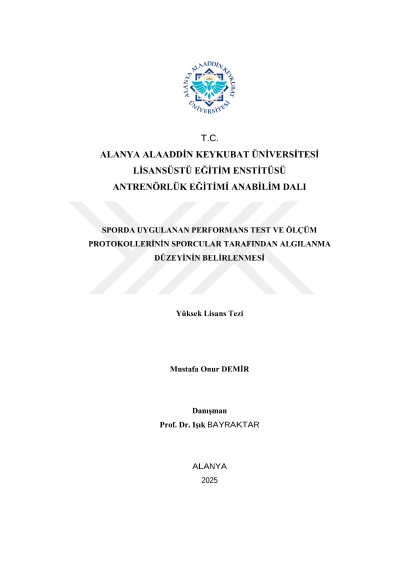 ALANYA ALAADDİN KEYKUBAT ÜNİVERSİTESİ

T.C.
ALANYA ALAADDİN KEYKUBAT ÜNİVERSİTESİ
LİSANSÜSTÜ EĞİTİM ENSTİTÜSÜ
ANTRENÖRLÜK EĞİTİMİ ANABİLİM DALI

SPORDA UYGULANAN PERFORMANS TEST VE ÖLÇÜM PROTOKOLLERİNİN SPORCULAR TARAFINDAN ALGILANMA DÜZEYİNİN BELİRLENMESİ

Yüksek Lisans Tezi

Mustafa Onur DEMİR

Danışman
Prof. Dr. Işık BAYRAKTAR

ALANYA
2025